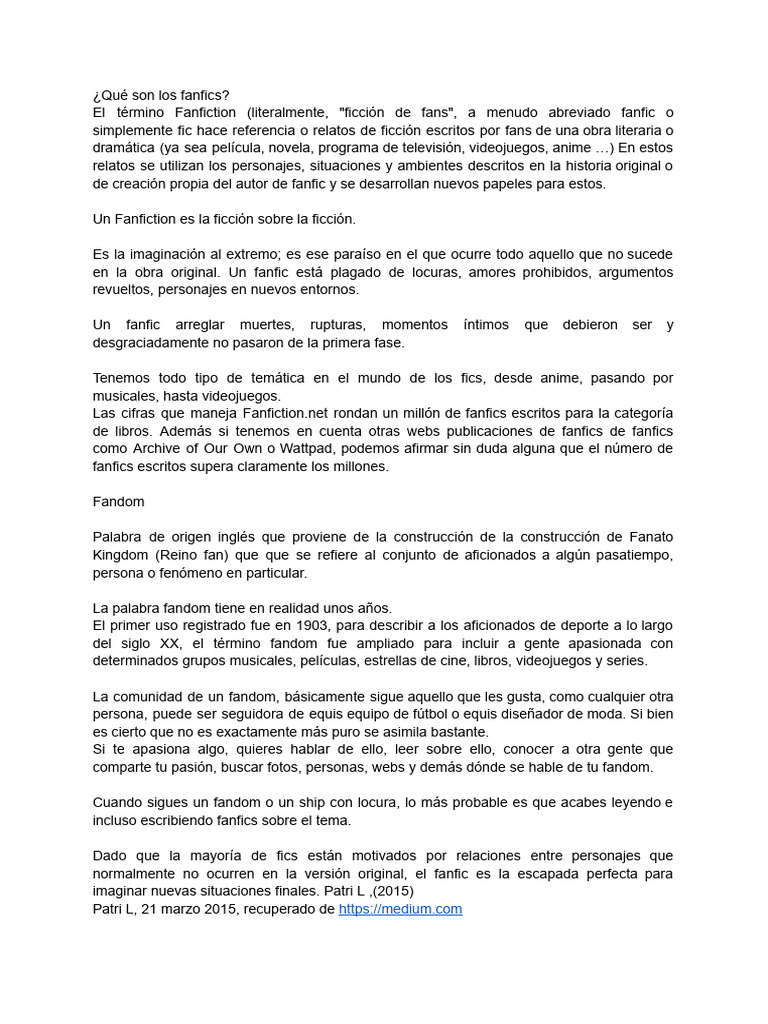 ¿Qué son los fanfics?
El término Fanfiction (literalmente, "ficción de fans", a menudo abreviado fanfic o simplemente fic hace referencia o relatos de ficción escritos por fans de una obra literaria o dramática (ya sea película, novela, programa de televisión, videojuegos, anime …) En estos relatos se utilizan los personajes, situaciones y ambientes descritos en la historia original o de creación propia del autor de fanfic y se desarrollan nuevos papeles para estos.

Un Fanfiction es la ficción sobre la ficción.

Es la imaginación al extremo; es ese paraíso en el que ocurre todo aquello que no sucede en la obra original. Un fanfic está plagado de locuras, amores prohibidos, argumentos revueltos, personajes en nuevos entornos.

Un fanfic arreglar muertes, rupturas, momentos íntimos que debieron ser y desgraciadamente no pasaron de la primera fase.

Tenemos todo tipo de temática en el mundo de los fics, desde anime, pasando por musicales, hasta videojuegos.
Las cifras que maneja Fanfiction.net rondan un millón de fanfics escritos para la categoría de libros. Además si tenemos en cuenta otras webs publicaciones de fanfics de fanfics como Archive of Our Own o Wattpad, podemos afirmar sin duda alguna que el número de fanfics escritos supera claramente los millones.

Fandom

Palabra de origen inglés que proviene de la construcción de la construcción de Fanato Kingdom (Reino fan) que que se refiere al conjunto de aficionados a algún pasatiempo, persona o fenómeno en particular.

La palabra fandom tiene en realidad unos años.
El primer uso registrado fue en 1903, para describir a los aficionados de deporte a lo largo del siglo XX, el término fandom fue ampliado para incluir a gente apasionada con determinados grupos musicales, películas, estrellas de cine, libros, videojuegos y series.

La comunidad de un fandom, básicamente sigue aquello que les gusta, como cualquier otra persona, puede ser seguidora de equis equipo de fútbol o equis diseñador de moda. Si bien es cierto que no es exactamente más puro se asimila bastante.
Si te apasiona algo, quieres hablar de ello, leer sobre ello, conocer a otra gente que comparte tu pasión, buscar fotos, personas, webs y demás dónde se hable de tu fandom.

Cuando sigues un fandom o un ship con locura, lo más probable es que acabes leyendo e incluso escribiendo fanfics sobre el tema.

Dado que la mayoría de fics están motivados por relaciones entre personajes que normalmente no ocurren en la versión original, el fanfic es la escapada perfecta para imaginar nuevas situaciones finales. Patri L ,(2015)
Patri L, 21 marzo 2015, recuperado de https://medium.com